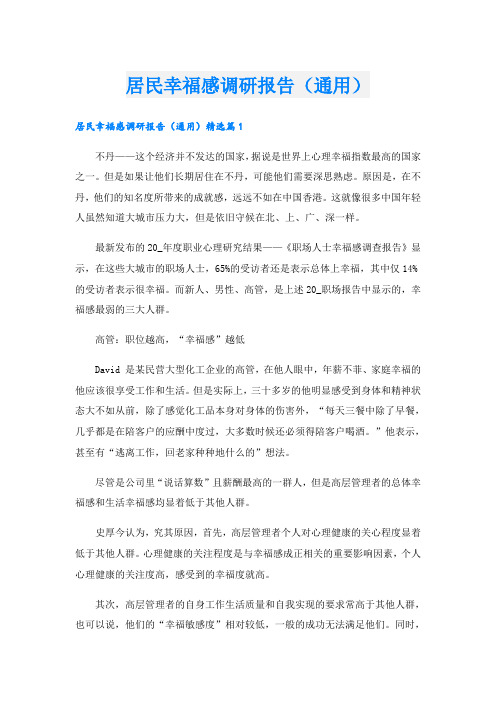 居民幸福感调研报告（通用）

居民幸福感调研报告（通用）精选篇1

不丹——这个经济并不发达的国家，据说是世界上心理幸福指数最高的国家之一。但是如果让他们长期居住在不丹，可能他们需要深思熟虑。原因是，在不丹，他们的知名度所带来的成就感，远远不如在中国香港。这就像很多中国年轻人虽然知道大城市压力大，但是依旧守候在北、上、广、深一样。

最新发布的20_年度职业心理研究结果——《职场人士幸福感调查报告》显示，在这些大城市的职场人士，65%的受访者还是表示总体上幸福，其中仅14%的受访者表示很幸福。而新人、男性、高管，是上述20_职场报告中显示的，幸福感最弱的三大人群。

高管：职位越高，“幸福感”越低

David 是某民营大型化工企业的高管，在他人眼中，年薪不菲、家庭幸福的他应该很享受工作和生活。但是实际上，三十多岁的他明显感受到身体和精神状态大不如从前，除了感觉化工品本身对身体的伤害外，“每天三餐中除了早餐，几乎都是在陪客户的应酬中度过，大多数时候还必须得陪客户喝酒。”他表示，甚至有“逃离工作，回老家种种地什么的”想法。

尽管是公司里“说话算数”且薪酬最高的一群人，但是高层管理者的总体幸福感和生活幸福感均显着低于其他人群。

史厚今认为，究其原因，首先，高层管理者个人对心理健康的关心程度显着低于其他人群。心理健康的关注程度是与幸福感成正相关的重要影响因素，个人心理健康的关注度高，感受到的幸福度就高。

其次，高层管理者的自身工作生活质量和自我实现的要求常高于其他人群，也可以说，他们的“幸福敏感度”相对较低，一般的成功无法满足他们。同时，